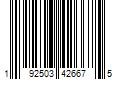 1 92503 42667 5